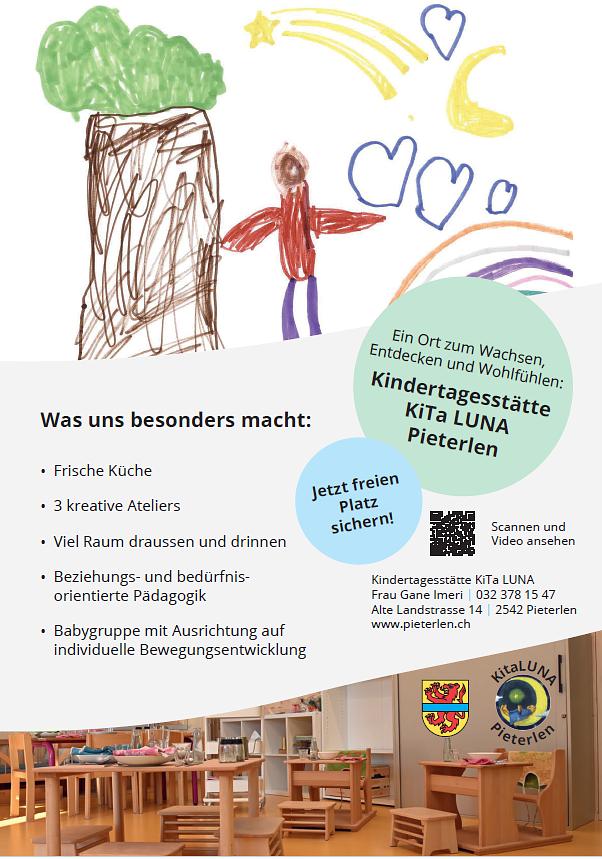 Ein Ort zum Wachsen, Entdecken und Wohlfühlen:

Kindertagesstätte KiTa LUNA Pieterlen

Was uns besonders macht:

• Frische Küche
• 3 kreative Ateliers
• Viel Raum draussen und drinnen
• Beziehungs- und bedürfnisorientierte Pädagogik
• Babygruppe mit Ausrichtung auf individuelle Bewegungsentwicklung

Jetzt freien Platz sichern!

Scannen und Video ansehen

Kindertagesstätte KiTa LUNA
Frau Gane Imeri | 032 378 15 47
Alte Landstrasse 14 | 2542 Pieterlen
www.pieterlen.ch

KitaLUNA Pieterlen